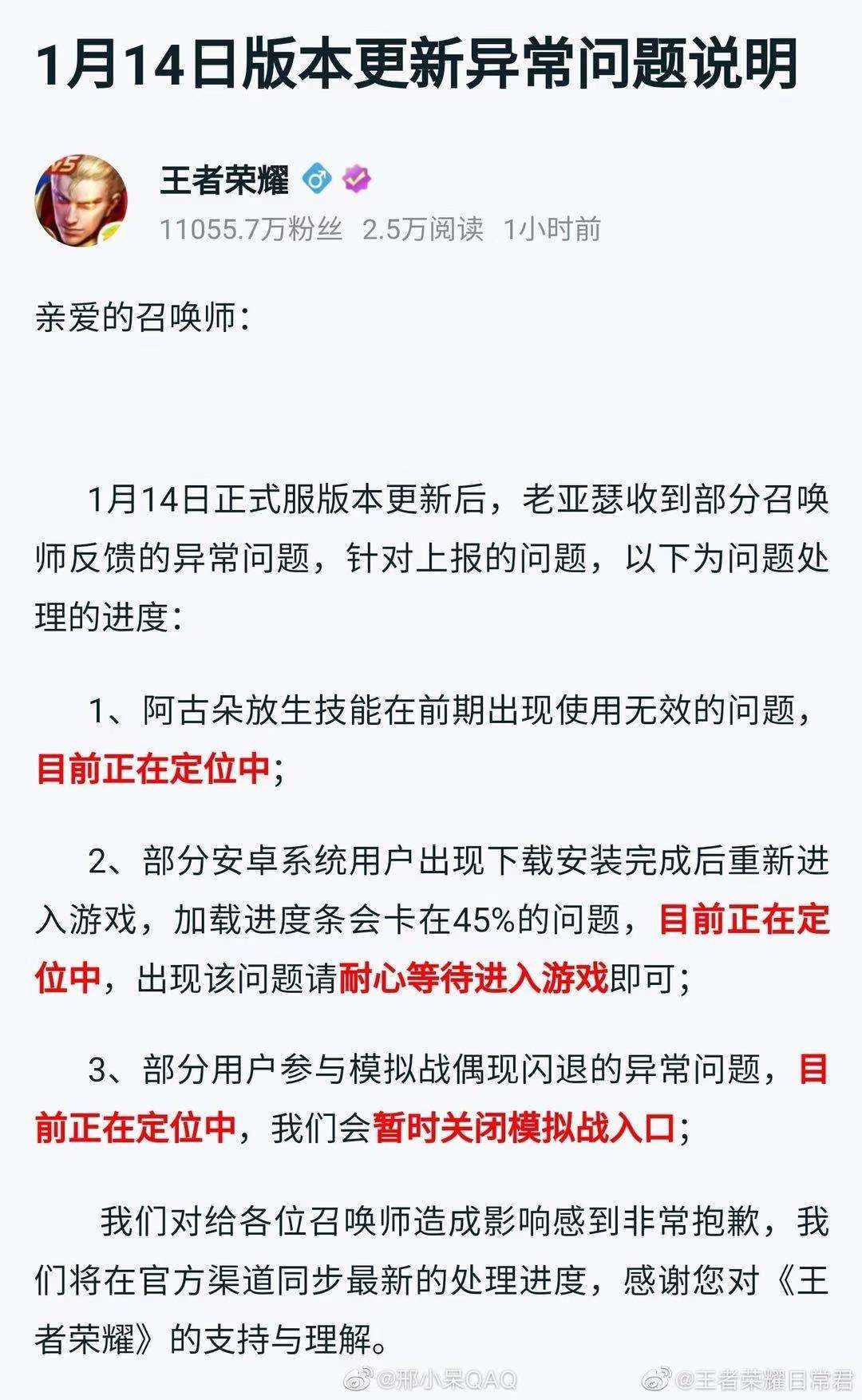 1月14日版本更新异常问题说明

王者荣耀

11055.7万粉丝 2.5万阅读 1小时前

亲爱的召唤师：

1月14日正式服版本更新后，老亚瑟收到部分召唤师反馈的异常问题，针对上报的问题，以下为问题处理的进度：

1、阿古朵放生技能在前期出现使用无效的问题，目前正在定位中；

2、部分安卓系统用户出现下载安装完成后重新进入游戏，加载进度条会卡在45%的问题，目前正在定位中，出现该问题请耐心等待进入游戏即可；

3、部分用户参与模拟战偶现闪退的异常问题，目前正在定位中，我们会暂时关闭模拟战入口；

我们对给各位召唤师造成影响感到非常抱歉，我们将在官方渠道同步最新的处理进度，感谢您对《王者荣耀》的支持与理解。

@邢小呆QAQ @王者荣耀日常君